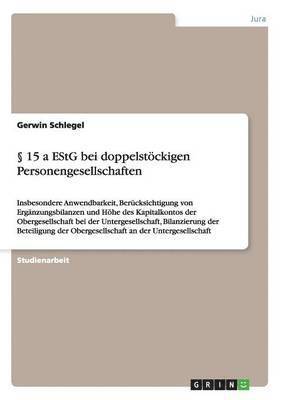 Jura

Gerwin Schlegel

§ 15 a EStG bei doppelstöckigen Personengesellschaften

Insbesondere Anwendbarkeit, Berücksichtigung von Ergänzungsbilanzen und Höhe des Kapitalkontos der Obergesellschaft bei der Untergesellschaft, Bilanzierung der Beteiligung der Obergesellschaft an der Untergesellschaft

Studienarbeit

GRIN